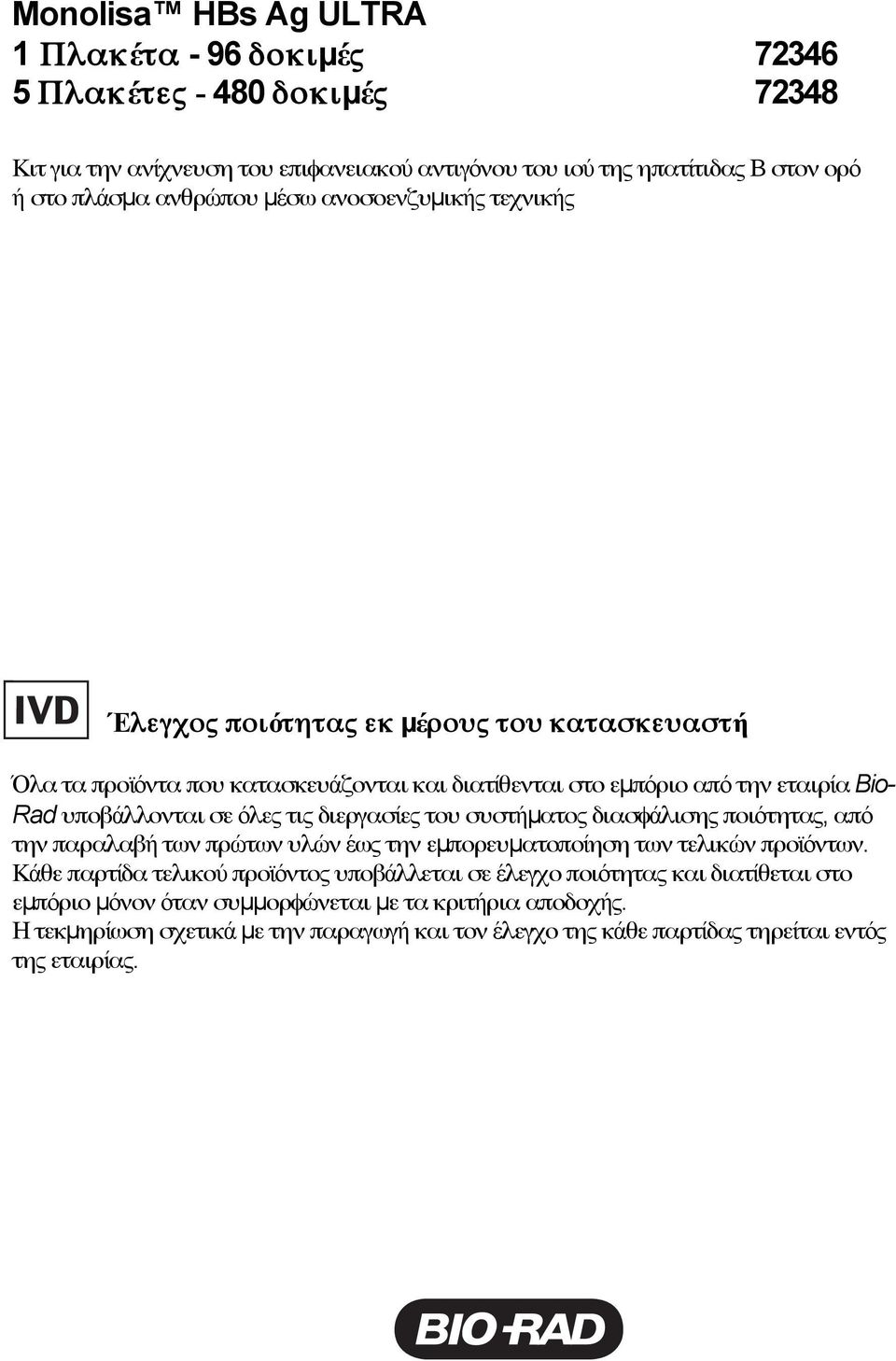 Monolisa™ HBs Ag ULTRA
1 Πλακέτα - 96 δοκιμές 72346
5 Πλακέτες - 480 δοκιμές 72348

Κιτ για την ανίχνευση του επιφανειακού αντιγόνου του ιού της ηπατίτιδας Β στον ορό ή στο πλάσμα ανθρώπου μέσω ανοσοενζυμικής τεχνικής

IVD

Έλεγχος ποιότητας εκ μέρους του κατασκευαστή

Όλα τα προϊόντα που κατασκευάζονται και διατίθενται στο εμπόριο από την εταιρία Bio-Rad υποβάλλονται σε όλες τις διεργασίες του συστήματος διασφάλισης ποιότητας, από την παραλαβή των πρώτων υλών έως την εμπορευματοποίηση των τελικών προϊόντων. Κάθε παρτίδα τελικού προϊόντος υποβάλλεται σε έλεγχο ποιότητας και διατίθεται στο εμπόριο μόνον όταν συμμορφώνεται με τα κριτήρια αποδοχής.
Η τεκμηρίωση σχετικά με την παραγωγή και τον έλεγχο της κάθε παρτίδας τηρείται εντός της εταιρίας.

BIO-RAD